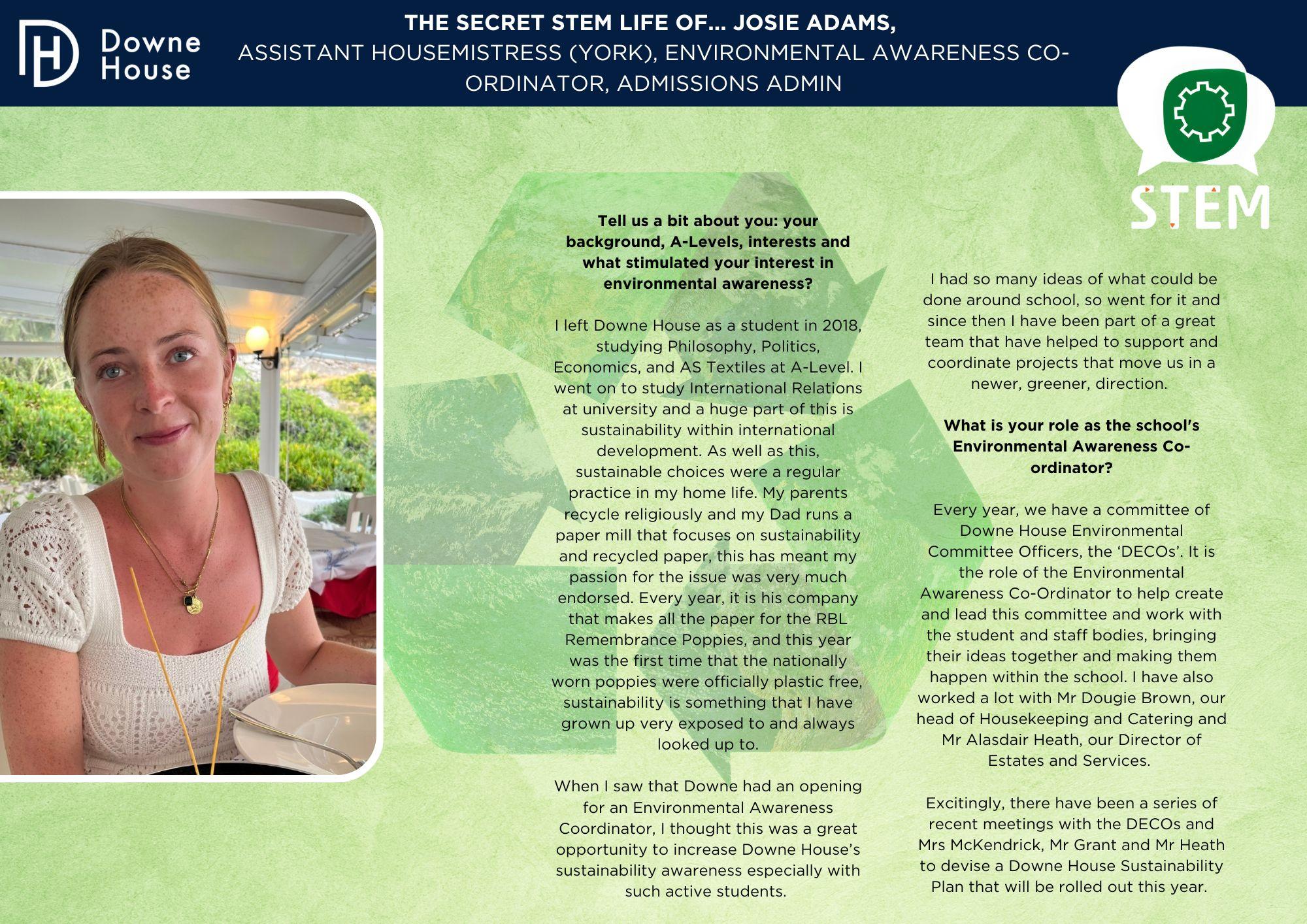 Downe House

THE SECRET STEM LIFE OF... JOSIE ADAMS,
ASSISTANT HOUSEMISTRESS (YORK), ENVIRONMENTAL AWARENESS CO-ORDINATOR, ADMISSIONS ADMIN

STEM

Tell us a bit about you: your background, A-Levels, interests and what stimulated your interest in environmental awareness?

I left Downe House as a student in 2018, studying Philosophy, Politics, Economics, and AS Textiles at A-Level. I went on to study International Relations at university and a huge part of this is sustainability within international development. As well as this, sustainable choices were a regular practice in my home life. My parents recycle religiously and my Dad runs a paper mill that focuses on sustainability and recycled paper, this has meant my passion for the issue was very much endorsed. Every year, it is his company that makes all the paper for the RBL Remembrance Poppies, and this year was the first time that the nationally worn poppies were officially plastic free, sustainability is something that I have grown up very exposed to and always looked up to.

When I saw that Downe had an opening for an Environmental Awareness Coordinator, I thought this was a great opportunity to increase Downe House's sustainability awareness especially with such active students.

I had so many ideas of what could be done around school, so went for it and since then I have been part of a great team that have helped to support and coordinate projects that move us in a newer, greener, direction.

What is your role as the school's Environmental Awareness Co-ordinator?

Every year, we have a committee of Downe House Environmental Committee Officers, the 'DECOs'. It is the role of the Environmental Awareness Co-Ordinator to help create and lead this committee and work with the student and staff bodies, bringing their ideas together and making them happen within the school. I have also worked a lot with Mr Dougie Brown, our head of Housekeeping and Catering and Mr Alasdair Heath, our Director of Estates and Services.

Excitingly, there have been a series of recent meetings with the DECOs and Mrs McKendrick, Mr Grant and Mr Heath to devise a Downe House Sustainability Plan that will be rolled out this year.